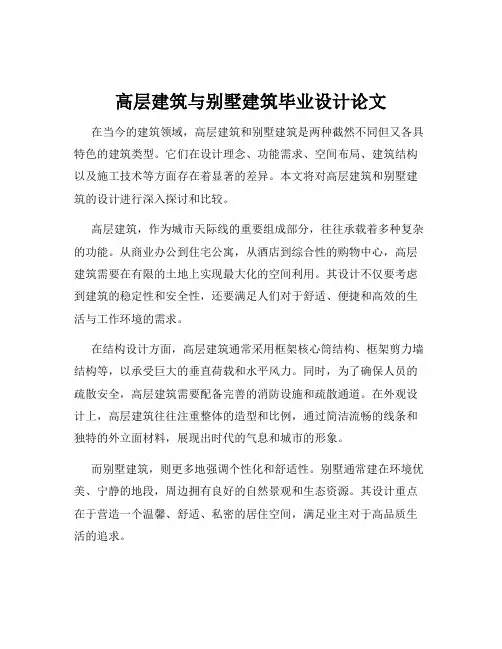 高层建筑与别墅建筑毕业设计论文

在当今的建筑领域，高层建筑和别墅建筑是两种截然不同但又各具特色的建筑类型。它们在设计理念、功能需求、空间布局、建筑结构以及施工技术等方面存在着显著的差异。本文将对高层建筑和别墅建筑的设计进行深入探讨和比较。

高层建筑，作为城市天际线的重要组成部分，往往承载着多种复杂的功能。从商业办公到住宅公寓，从酒店到综合性的购物中心，高层建筑需要在有限的土地上实现最大化的空间利用。其设计不仅要考虑到建筑的稳定性和安全性，还要满足人们对于舒适、便捷和高效的生活与工作环境的需求。

在结构设计方面，高层建筑通常采用框架核心筒结构、框架剪力墙结构等，以承受巨大的垂直荷载和水平风力。同时，为了确保人员的疏散安全，高层建筑需要配备完善的消防设施和疏散通道。在外观设计上，高层建筑往往注重整体的造型和比例，通过简洁流畅的线条和独特的外立面材料，展现出时代的气息和城市的形象。

而别墅建筑，则更多地强调个性化和舒适性。别墅通常建在环境优美、宁静的地段，周边拥有良好的自然景观和生态资源。其设计重点在于营造一个温馨、舒适、私密的居住空间，满足业主对于高品质生活的追求。